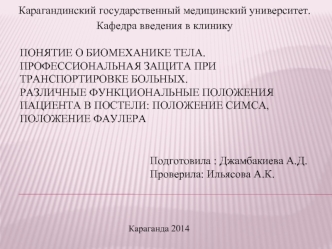 Карагандинский государственный медицинский университет.
Кафедра введения в клинику

ПОНЯТИЕ О БИОМЕХАНИКЕ ТЕЛА. ПРОФЕССИОНАЛЬНАЯ ЗАЩИТА ПРИ ТРАНСПОРТИРОВКЕ БОЛЬНЫХ. РАЗЛИЧНЫЕ ФУНКЦИОНАЛЬНЫЕ ПОЛОЖЕНИЯ ПАЦИЕНТА В ПОСТЕЛИ: ПОЛОЖЕНИЕ СИМСА, ПОЛОЖЕНИЕ ФАУЛЕРА

Подготовила : Джамбакиева А.Д.
Проверила: Ильясова А.К.

Караганда 2014